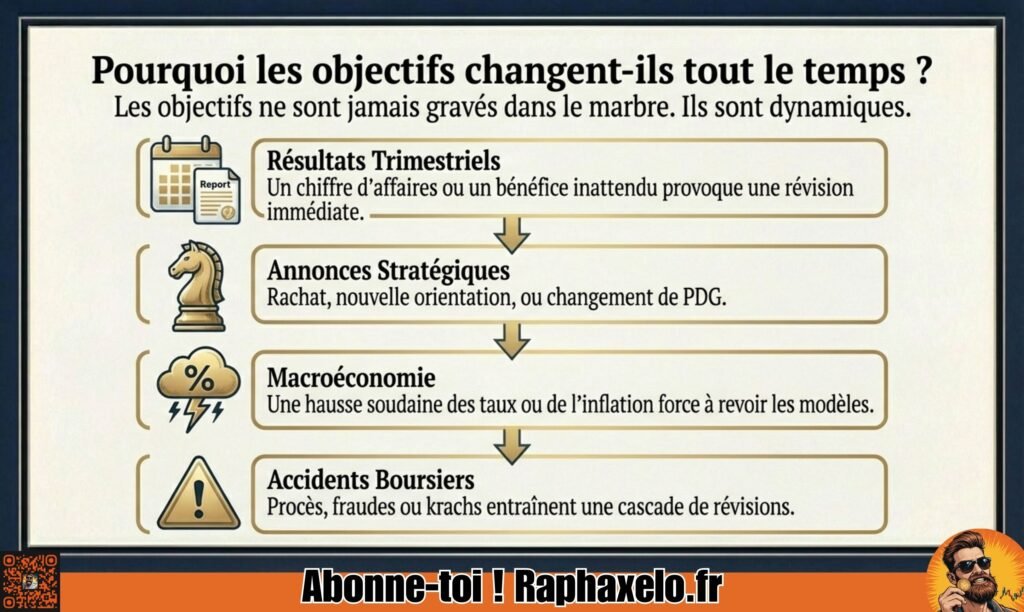 Pourquoi les objectifs changent-ils tout le temps ?
Les objectifs ne sont jamais gravés dans le marbre. Ils sont dynamiques.

Report

Résultats Trimestriels
Un chiffre d'affaires ou un bénéfice inattendu provoque une révision immédiate.

Annonces Stratégiques
Rachat, nouvelle orientation, ou changement de PDG.

%

Macroéconomie
Une hausse soudaine des taux ou de l'inflation force à revoir les modèles.

!

Accidents Boursiers
Procès, fraudes ou krachs entraînent une cascade de révisions.

Abonne-toi ! Raphaxelo.fr